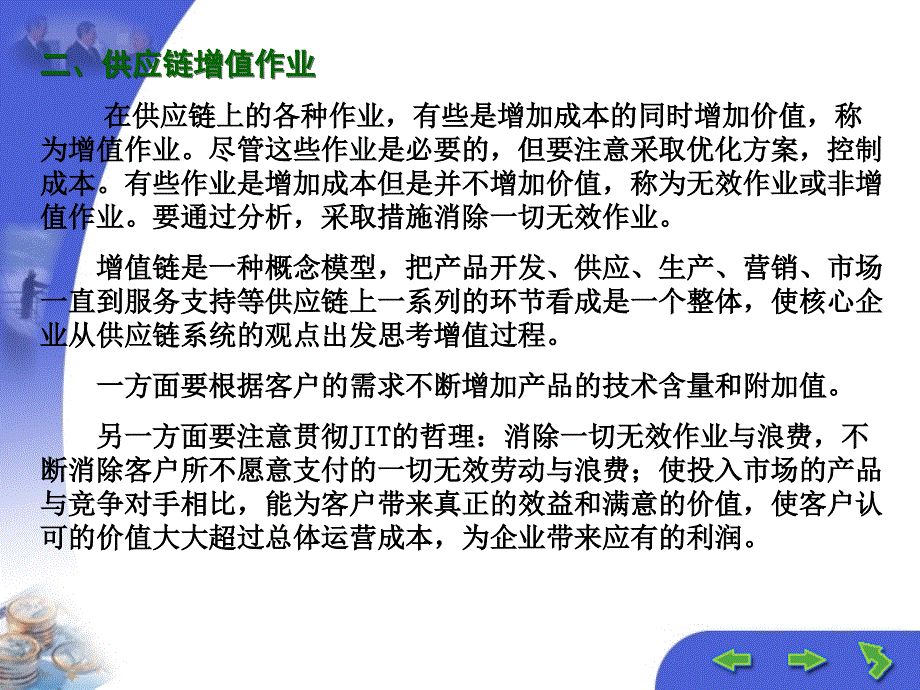 二、供应链增值作业

在供应链上的各种作业，有些是增加成本的同时增加价值，称为增值作业。尽管这些作业是必要的，但要注意采取优化方案，控制成本。有些作业是增加成本但是并不增加价值，称为无效作业或非增值作业。要通过分析，采取措施消除一切无效作业。

增值链是一种概念模型，把产品开发、供应、生产、营销、市场一直到服务支持等供应链上一系列的环节看成是一个整体，使核心企业从供应链系统的观点出发思考增值过程。

一方面要根据客户的需求不断增加产品的技术含量和附加值。

另一方面要注意贯彻JIT的哲理：消除一切无效作业与浪费，不断消除客户所不愿意支付的一切无效劳动与浪费；使投入市场的产品与竞争对手相比，能为客户带来真正的效益和满意的价值，使客户认可的价值大大超过总体运营成本，为企业带来应有的利润。